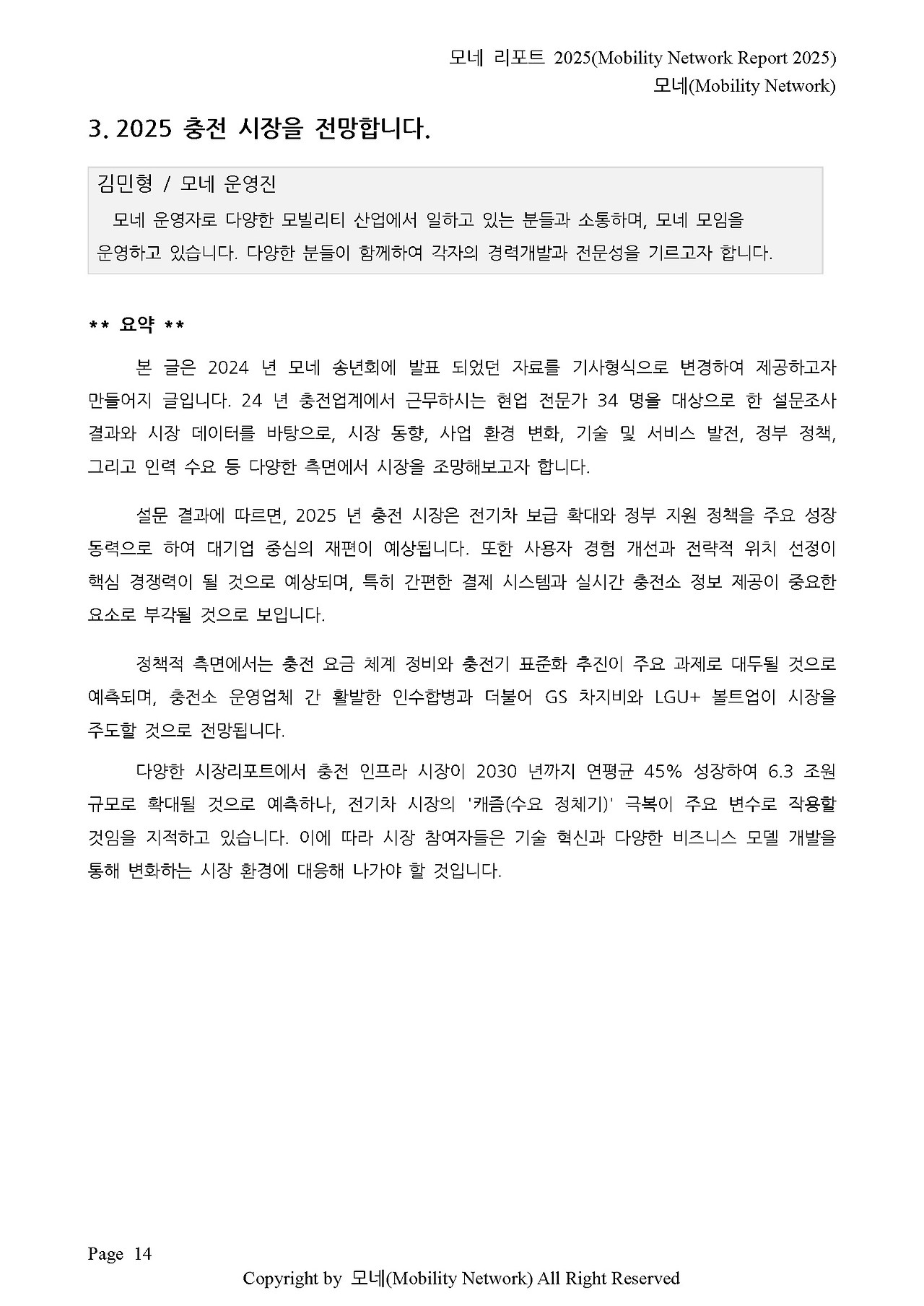 모네 리포트 2025(Mobility Network Report 2025)
모네(Mobility Network)

3. 2025 충전 시장을 전망합니다.

김민형 / 모네 운영진
모네 운영자로 다양한 모빌리티 산업에서 일하고 있는 분들과 소통하며, 모네 모임을 운영하고 있습니다. 다양한 분들이 함께하여 각자의 경력개발과 전문성을 기르고자 합니다.

** 요약 **

본 글은 2024 년 모네 송년회에 발표 되었던 자료를 기사형식으로 변경하여 제공하고자 만들어지 글입니다. 24 년 충전업계에서 근무하시는 현업 전문가 34 명을 대상으로 한 설문조사 결과와 시장 데이터를 바탕으로, 시장 동향, 사업 환경 변화, 기술 및 서비스 발전, 정부 정책, 그리고 인력 수요 등 다양한 측면에서 시장을 조망해보고자 합니다.

설문 결과에 따르면, 2025 년 충전 시장은 전기차 보급 확대와 정부 지원 정책을 주요 성장 동력으로 하여 대기업 중심의 재편이 예상됩니다. 또한 사용자 경험 개선과 전략적 위치 선정이 핵심 경쟁력이 될 것으로 예상되며, 특히 간편한 결제 시스템과 실시간 충전소 정보 제공이 중요한 요소로 부각될 것으로 보입니다.

정책적 측면에서는 충전 요금 체계 정비와 충전기 표준화 추진이 주요 과제로 대두될 것으로 예측되며, 충전소 운영업체 간 활발한 인수합병과 더불어 GS 차지비와 LGU+ 볼트업이 시장을 주도할 것으로 전망됩니다.

다양한 시장리포트에서 충전 인프라 시장이 2030 년까지 연평균 45% 성장하여 6.3 조원 규모로 확대될 것으로 예측하나, 전기차 시장의 '캐즘(수요 정체기)' 극복이 주요 변수로 작용할 것임을 지적하고 있습니다. 이에 따라 시장 참여자들은 기술 혁신과 다양한 비즈니스 모델 개발을 통해 변화하는 시장 환경에 대응해 나가야 할 것입니다.

Page 14
Copyright by 모네(Mobility Network) All Right Reserved